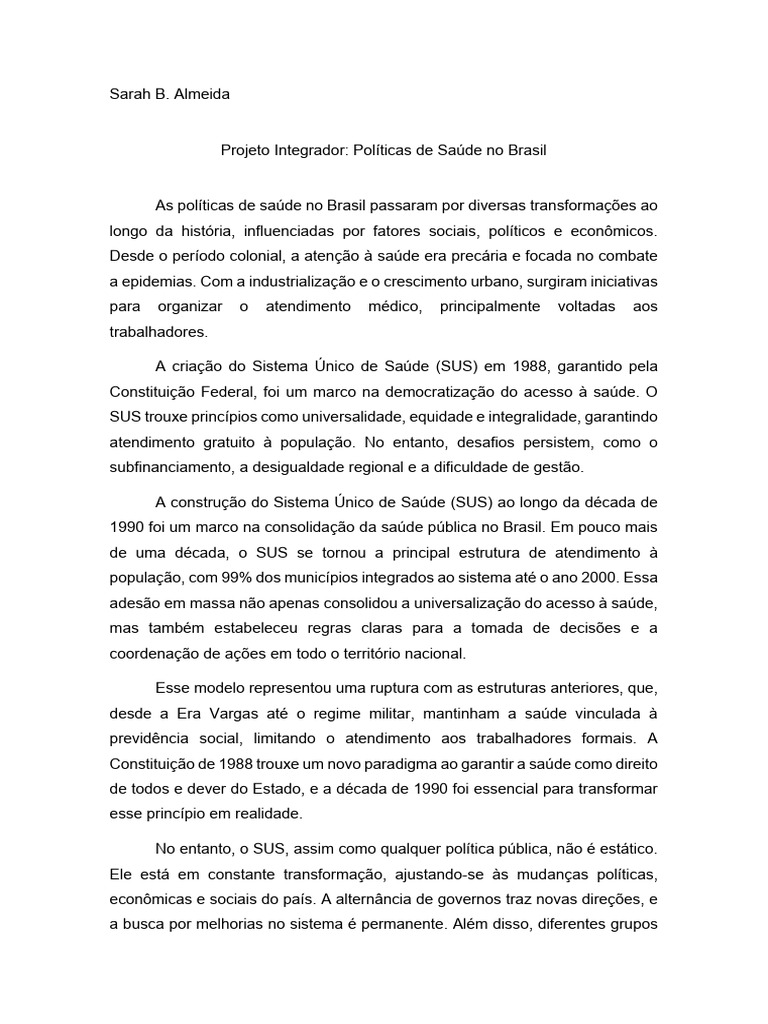 Sarah B. Almeida

Projeto Integrador: Políticas de Saúde no Brasil

As políticas de saúde no Brasil passaram por diversas transformações ao longo da história, influenciadas por fatores sociais, políticos e econômicos. Desde o período colonial, a atenção à saúde era precária e focada no combate a epidemias. Com a industrialização e o crescimento urbano, surgiram iniciativas para organizar o atendimento médico, principalmente voltadas aos trabalhadores.

A criação do Sistema Único de Saúde (SUS) em 1988, garantido pela Constituição Federal, foi um marco na democratização do acesso à saúde. O SUS trouxe princípios como universalidade, equidade e integralidade, garantindo atendimento gratuito à população. No entanto, desafios persistem, como o subfinanciamento, a desigualdade regional e a dificuldade de gestão.

A construção do Sistema Único de Saúde (SUS) ao longo da década de 1990 foi um marco na consolidação da saúde pública no Brasil. Em pouco mais de uma década, o SUS se tornou a principal estrutura de atendimento à população, com 99% dos municípios integrados ao sistema até o ano 2000. Essa adesão em massa não apenas consolidou a universalização do acesso à saúde, mas também estabeleceu regras claras para a tomada de decisões e a coordenação de ações em todo o território nacional.

Esse modelo representou uma ruptura com as estruturas anteriores, que, desde a Era Vargas até o regime militar, mantinham a saúde vinculada à previdência social, limitando o atendimento aos trabalhadores formais. A Constituição de 1988 trouxe um novo paradigma ao garantir a saúde como direito de todos e dever do Estado, e a década de 1990 foi essencial para transformar esse princípio em realidade.

No entanto, o SUS, assim como qualquer política pública, não é estático. Ele está em constante transformação, ajustando-se às mudanças políticas, econômicas e sociais do país. A alternância de governos traz novas direções, e a busca por melhorias no sistema é permanente. Além disso, diferentes grupos